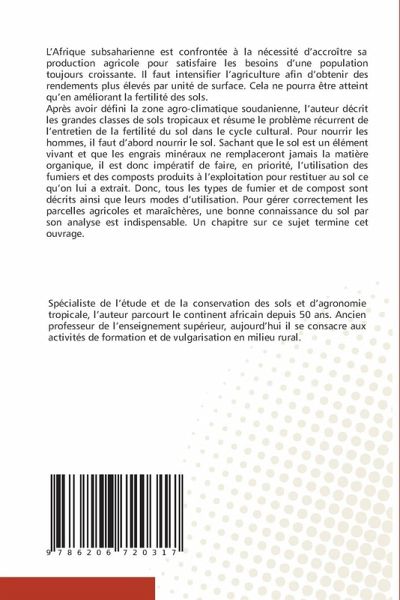 L'Afrique subsaharienne est confrontée à la nécessité d'accroître sa production agricole pour satisfaire les besoins d'une population toujours croissante. Il faut intensifier l'agriculture afin d'obtenir des rendements plus élevés par unité de surface. Cela ne pourra être atteint qu'en améliorant la fertilité des sols.
Après avoir défini la zone agro-climatique soudanienne, l'auteur décrit les grandes classes de sols tropicaux et résume le problème récurrent de l'entretien de la fertilité du sol dans le cycle cultural. Pour nourrir les hommes, il faut d'abord nourrir le sol. Sachant que le sol est un élément vivant et que les engrais minéraux ne remplaceront jamais la matière organique, il est donc impératif de faire, en priorité, l'utilisation des fumiers et des composts produits à l'exploitation pour restituer au sol ce qu'on lui a extrait. Donc, tous les types de fumier et de compost sont décrits ainsi que leurs modes d'utilisation. Pour gérer correctement les parcelles agricoles et maraîchères, une bonne connaissance du sol par son analyse est indispensable. Un chapitre sur ce sujet termine cet ouvrage.

Spécialiste de l'étude et de la conservation des sols et d'agronomie tropicale, l'auteur parcourt le continent africain depuis 50 ans. Ancien professeur de l'enseignement supérieur, aujourd'hui il se consacre aux activités de formation et de vulgarisation en milieu rural.

9 786206 720317